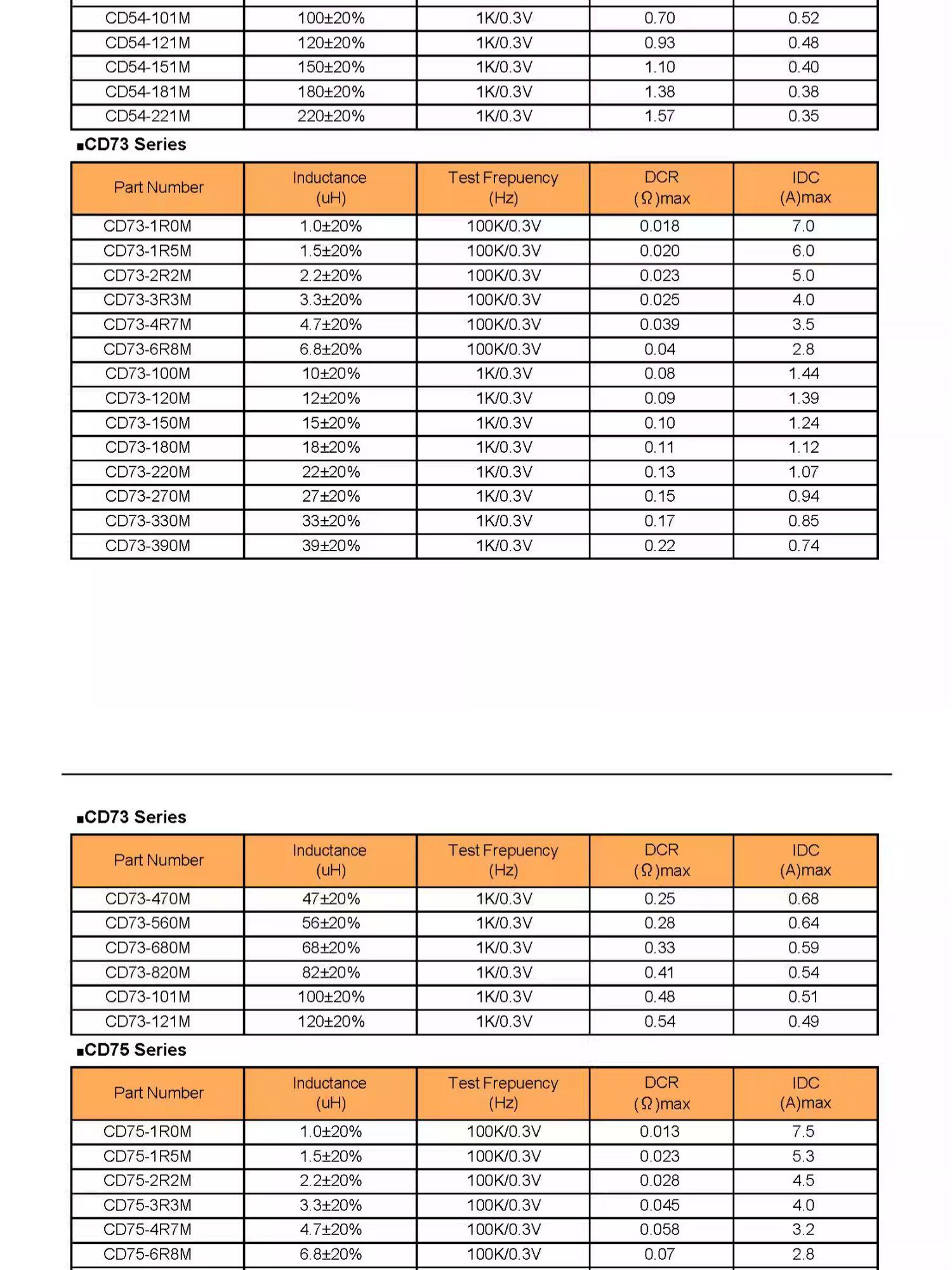 | CD54-101M | 100±20% | 1K/0.3V | 0.70 | 0.52 |
|---|---|---|---|---|
| CD54-121M | 120±20% | 1K/0.3V | 0.93 | 0.48 |
| CD54-151M | 150±20% | 1K/0.3V | 1.10 | 0.40 |
| CD54-181M | 180±20% | 1K/0.3V | 1.38 | 0.38 |
| CD54-221M | 220±20% | 1K/0.3V | 1.57 | 0.35 |

■CD73 Series

| Part Number | Inductance (uH) | Test Frepuency (Hz) | DCR (Ω)max | IDC (A)max |
|---|---|---|---|---|
| CD73-1R0M | 1.0±20% | 100K/0.3V | 0.018 | 7.0 |
| CD73-1R5M | 1.5±20% | 100K/0.3V | 0.020 | 6.0 |
| CD73-2R2M | 2.2±20% | 100K/0.3V | 0.023 | 5.0 |
| CD73-3R3M | 3.3±20% | 100K/0.3V | 0.025 | 4.0 |
| CD73-4R7M | 4.7±20% | 100K/0.3V | 0.039 | 3.5 |
| CD73-6R8M | 6.8±20% | 100K/0.3V | 0.04 | 2.8 |
| CD73-100M | 10±20% | 1K/0.3V | 0.08 | 1.44 |
| CD73-120M | 12±20% | 1K/0.3V | 0.09 | 1.39 |
| CD73-150M | 15±20% | 1K/0.3V | 0.10 | 1.24 |
| CD73-180M | 18±20% | 1K/0.3V | 0.11 | 1.12 |
| CD73-220M | 22±20% | 1K/0.3V | 0.13 | 1.07 |
| CD73-270M | 27±20% | 1K/0.3V | 0.15 | 0.94 |
| CD73-330M | 33±20% | 1K/0.3V | 0.17 | 0.85 |
| CD73-390M | 39±20% | 1K/0.3V | 0.22 | 0.74 |

■CD73 Series

| Part Number | Inductance (uH) | Test Frepuency (Hz) | DCR (Ω)max | IDC (A)max |
|---|---|---|---|---|
| CD73-470M | 47±20% | 1K/0.3V | 0.25 | 0.68 |
| CD73-560M | 56±20% | 1K/0.3V | 0.28 | 0.64 |
| CD73-680M | 68±20% | 1K/0.3V | 0.33 | 0.59 |
| CD73-820M | 82±20% | 1K/0.3V | 0.41 | 0.54 |
| CD73-101M | 100±20% | 1K/0.3V | 0.48 | 0.51 |
| CD73-121M | 120±20% | 1K/0.3V | 0.54 | 0.49 |

■CD75 Series

| Part Number | Inductance (uH) | Test Frepuency (Hz) | DCR (Ω)max | IDC (A)max |
|---|---|---|---|---|
| CD75-1R0M | 1.0±20% | 100K/0.3V | 0.013 | 7.5 |
| CD75-1R5M | 1.5±20% | 100K/0.3V | 0.023 | 5.3 |
| CD75-2R2M | 2.2±20% | 100K/0.3V | 0.028 | 4.5 |
| CD75-3R3M | 3.3±20% | 100K/0.3V | 0.045 | 4.0 |
| CD75-4R7M | 4.7±20% | 100K/0.3V | 0.058 | 3.2 |
| CD75-6R8M | 6.8±20% | 100K/0.3V | 0.07 | 2.8 |